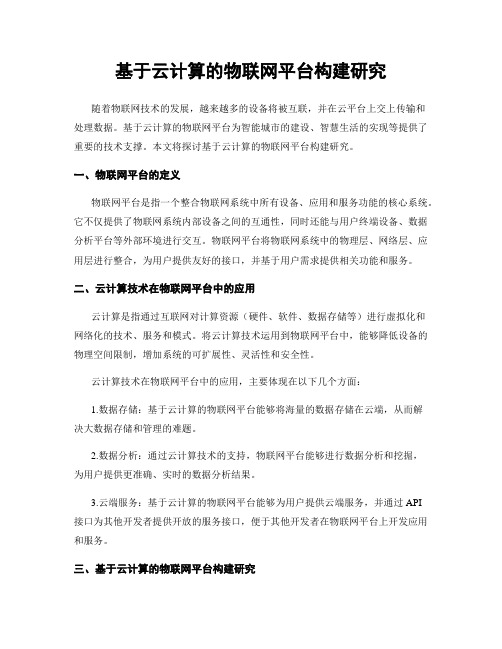 基于云计算的物联网平台构建研究

随着物联网技术的发展，越来越多的设备将被互联，并在云平台上交上传输和处理数据。基于云计算的物联网平台为智能城市的建设、智慧生活的实现等提供了重要的技术支撑。本文将探讨基于云计算的物联网平台构建研究。

一、物联网平台的定义

物联网平台是指一个整合物联网系统中所有设备、应用和服务功能的核心系统。它不仅提供了物联网系统内部设备之间的互通性，同时还能与用户终端设备、数据分析平台等外部环境进行交互。物联网平台将物联网系统中的物理层、网络层、应用层进行整合，为用户提供友好的接口，并基于用户需求提供相关功能和服务。

二、云计算技术在物联网平台中的应用

云计算是指通过互联网对计算资源（硬件、软件、数据存储等）进行虚拟化和网络化的技术、服务和模式。将云计算技术运用到物联网平台中，能够降低设备的物理空间限制，增加系统的可扩展性、灵活性和安全性。

云计算技术在物联网平台中的应用，主要体现在以下几个方面：

1.数据存储：基于云计算的物联网平台能够将海量的数据存储在云端，从而解决大数据存储和管理的难题。

2.数据分析：通过云计算技术的支持，物联网平台能够进行数据分析和挖掘，为用户提供更准确、实时的数据分析结果。

3.云端服务：基于云计算的物联网平台能够为用户提供云端服务，并通过 API 接口为其他开发者提供开放的服务接口，便于其他开发者在物联网平台上开发应用和服务。

三、基于云计算的物联网平台构建研究